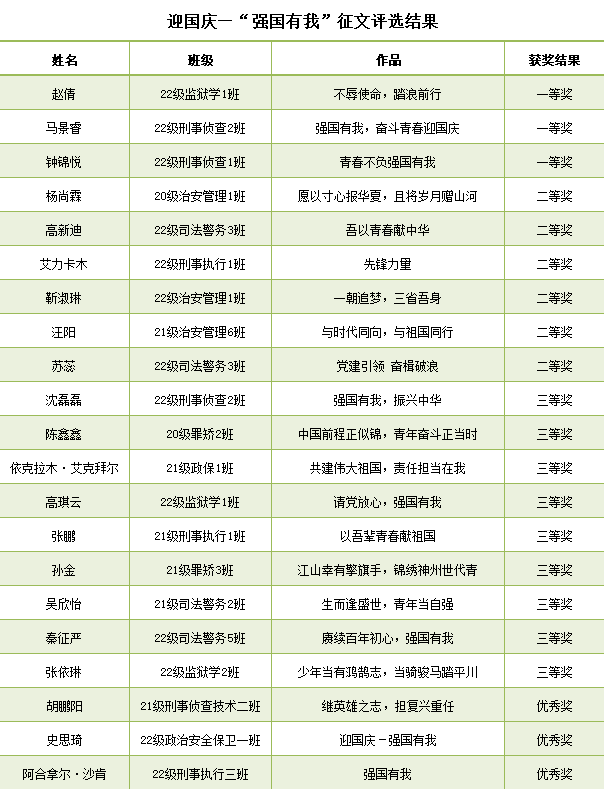 迎国庆—“强国有我”征文评选结果

| 姓名 | 班级 | 作品 | 获奖结果 |
|---|---|---|---|
| 赵倩 | 22级监狱学1班 | 不辱使命，踏浪前行 | 一等奖 |
| 马景睿 | 22级刑事侦查2班 | 强国有我，奋斗青春迎国庆 | 一等奖 |
| 钟锦悦 | 22级刑事侦查1班 | 青春不负强国有我 | 一等奖 |
| 杨尚霖 | 20级治安管理1班 | 愿以寸心报华夏，且将岁月赠山河 | 二等奖 |
| 高新迪 | 22级司法警务3班 | 吾以青春献中华 | 二等奖 |
| 艾力卡木 | 22级刑事执行1班 | 先锋力量 | 二等奖 |
| 靳淑琳 | 22级治安管理1班 | 一朝追梦，三省吾身 | 二等奖 |
| 汪阳 | 21级治安管理6班 | 与时代同向，与祖国同行 | 二等奖 |
| 苏蕊 | 22级司法警务3班 | 党建引领 奋楫破浪 | 二等奖 |
| 沈磊磊 | 22级刑事侦查2班 | 强国有我，振兴中华 | 三等奖 |
| 陈鑫鑫 | 20级罪矫2班 | 中国前程正似锦，青年奋斗正当时 | 三等奖 |
| 依克拉木·艾克拜尔 | 21级政保1班 | 共建伟大祖国，责任担当在我 | 三等奖 |
| 高琪云 | 22级监狱学1班 | 请党放心，强国有我 | 三等奖 |
| 张鹏 | 21级刑事执行1班 | 以吾辈青春献祖国 | 三等奖 |
| 孙金 | 21级罪矫3班 | 江山幸有擎旗手，锦绣神州世代青 | 三等奖 |
| 吴欣怡 | 21级司法警务2班 | 生而逢盛世，青年当自强 | 三等奖 |
| 秦征严 | 22级司法警务5班 | 赓续百年初心，强国有我 | 三等奖 |
| 张依琳 | 22级监狱学2班 | 少年当有鸿鹄志，当骑骏马踏平川 | 三等奖 |
| 胡鹏阳 | 21级刑事侦查技术二班 | 继英雄之志，担复兴重任 | 优秀奖 |
| 史思琦 | 22级政治安全保卫一班 | 迎国庆－强国有我 | 优秀奖 |
| 阿合拿尔·沙肯 | 22级刑事执行三班 | 强国有我 | 优秀奖 |